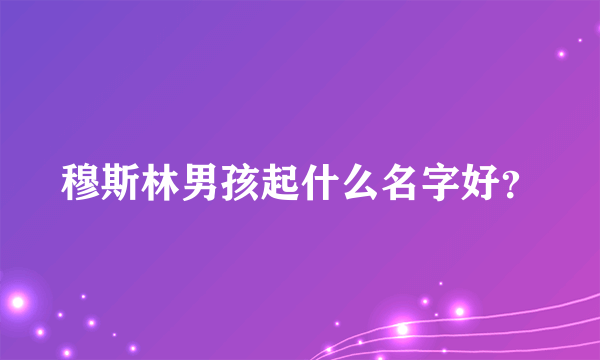 穆斯林男孩起什么名字好?